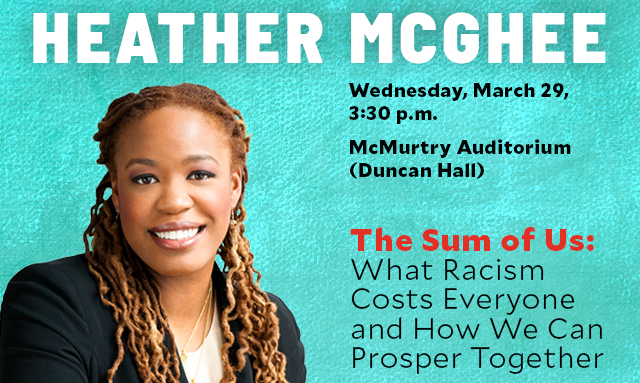 HEATHER MCGHEE

Wednesday, March 29, 3:30 p.m.

McMurtry Auditorium (Duncan Hall)

The Sum of Us: What Racism Costs Everyone and How We Can Prosper Together